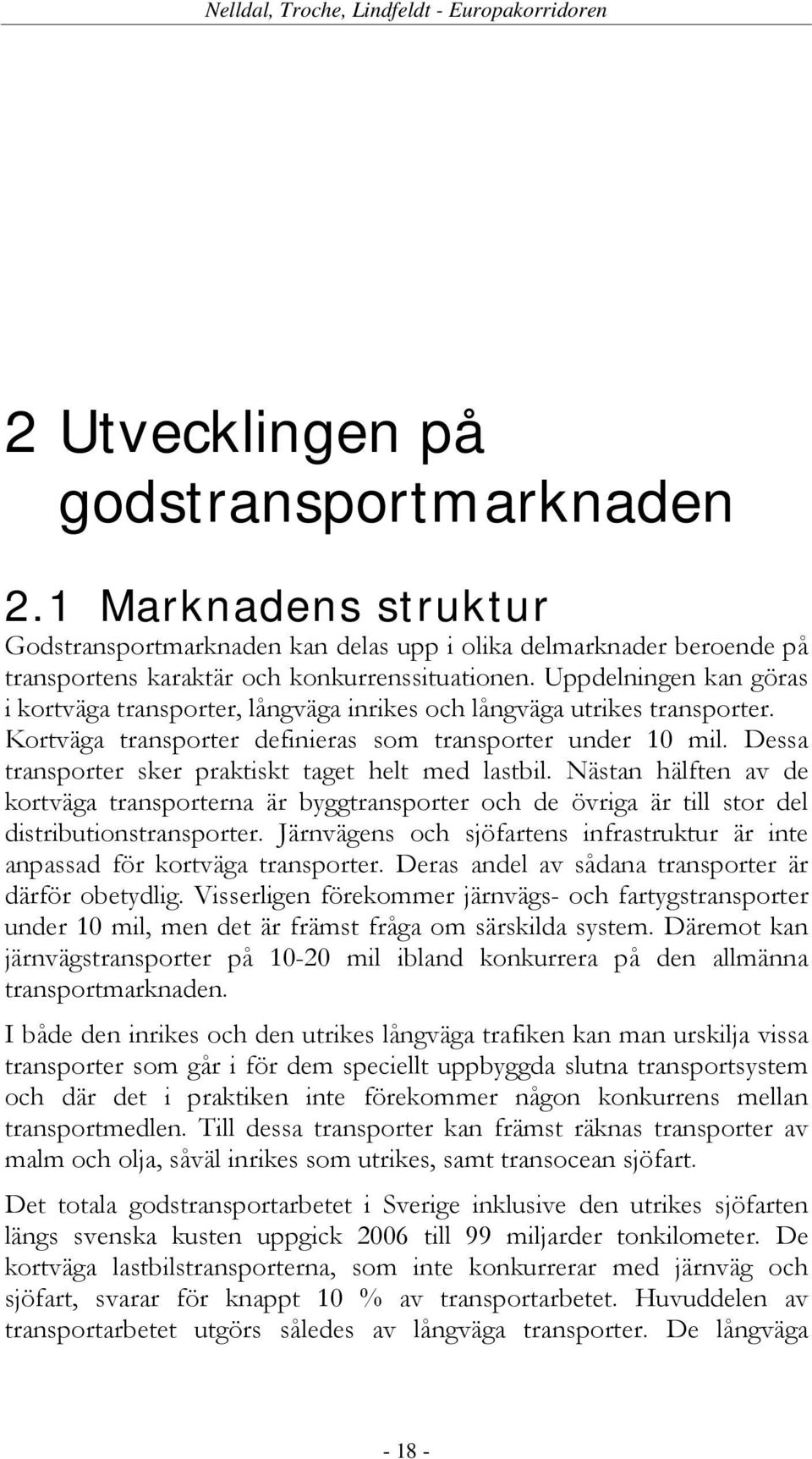 Nelldal, Troche, Lindfeldt - Europakorridoren

2 Utvecklingen på godstransportmarknaden

2.1 Marknadens struktur

Godstransportmarknaden kan delas upp i olika delmarknader beroende på transportens karaktär och konkurrenssituationen. Uppdelningen kan göras i kortväga transporter, långväga inrikes och långväga utrikes transporter. Kortväga transporter definieras som transporter under 10 mil. Dessa transporter sker praktiskt taget helt med lastbil. Nästan hälften av de kortväga transporterna är byggtransporter och de övriga är till stor del distributionstransporter. Järnvägens och sjöfartens infrastruktur är inte anpassad för kortväga transporter. Deras andel av sådana transporter är därför obetydlig. Visserligen förekommer järnvägs- och fartygstransporter under 10 mil, men det är främst fråga om särskilda system. Däremot kan järnvägstransporter på 10-20 mil ibland konkurrera på den allmänna transportmarknaden.

I både den inrikes och den utrikes långväga trafiken kan man urskilja vissa transporter som går i för dem speciellt uppbyggda slutna transportsystem och där det i praktiken inte förekommer någon konkurrens mellan transportmedlen. Till dessa transporter kan främst räknas transporter av malm och olja, såväl inrikes som utrikes, samt transocean sjöfart.

Det totala godstransportarbetet i Sverige inklusive den utrikes sjöfarten längs svenska kusten uppgick 2006 till 99 miljarder tonkilometer. De kortväga lastbilstransporterna, som inte konkurrerar med järnväg och sjöfart, svarar för knappt 10 % av transportarbetet. Huvuddelen av transportarbetet utgörs således av långväga transporter. De långväga

- 18 -